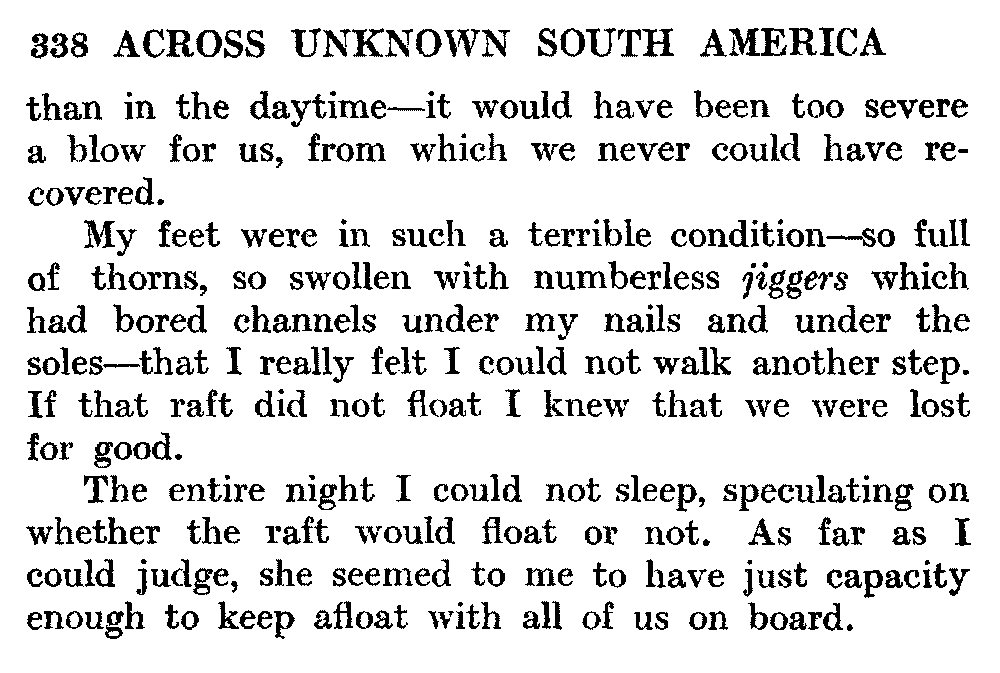 338 ACROSS UNKNOWN SOUTH AMERICA

than in the daytime—it would have been too severe a blow for us, from which we never could have recovered.

My feet were in such a terrible condition—so full of thorns, so swollen with numberless jiggers which had bored channels under my nails and under the soles—that I really felt I could not walk another step. If that raft did not float I knew that we were lost for good.

The entire night I could not sleep, speculating on whether the raft would float or not. As far as I could judge, she seemed to me to have just capacity enough to keep afloat with all of us on board.